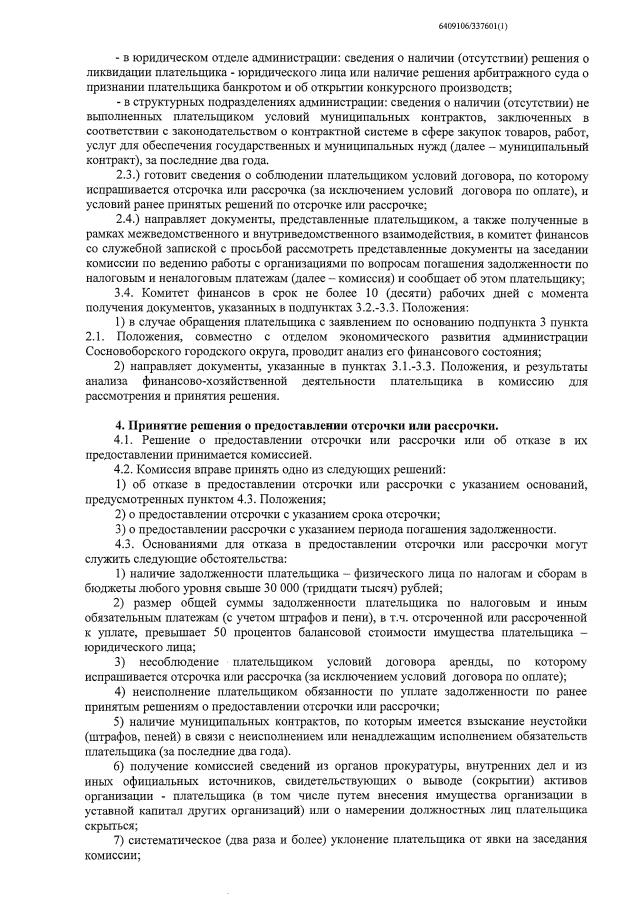 6409106/337601(1)

- в юридическом отделе администрации: сведения о наличии (отсутствии) решения о ликвидации плательщика - юридического лица или наличие решения арбитражного суда о признании плательщика банкротом и об открытии конкурсного производства;

- в структурных подразделениях администрации: сведения о наличии (отсутствии) не выполненных плательщиком условий муниципальных контрактов, заключенных в соответствии с законодательством о контрактной системе в сфере закупок товаров, работ, услуг для обеспечения государственных и муниципальных нужд (далее – муниципальный контракт), за последние два года.

2.3.) готовит сведения о соблюдении плательщиком условий договора, по которому испрашивается отсрочка или рассрочка (за исключением условий договора по оплате), и условий ранее принятых решений по отсрочке или рассрочке;

2.4.) направляет документы, представленные плательщиком, а также полученные в рамках межведомственного и внутриведомственного взаимодействия, в комитет финансов со служебной запиской с просьбой рассмотреть представленные документы на заседании комиссии по ведению работы с организациями по вопросам погашения задолженности по налоговым и неналоговым платежам (далее – комиссия) и сообщает об этом плательщику;

3.4. Комитет финансов в срок не более 10 (десяти) рабочих дней с момента получения документов, указанных в подпунктах 3.2.-3.3. Положения:

1) в случае обращения плательщика с заявлением по основанию подпункта 3 пункта 2.1. Положения, совместно с отделом экономического развития администрации Сосновоборского городского округа, проводит анализ его финансового состояния;

2) направляет документы, указанные в пунктах 3.1.-3.3. Положения, и результаты анализа финансово-хозяйственной деятельности плательщика в комиссию для рассмотрения и принятия решения.

4. Принятие решения о предоставлении отсрочки или рассрочки.

4.1. Решение о предоставлении отсрочки или рассрочки или об отказе в их предоставлении принимается комиссией.

4.2. Комиссия вправе принять одно из следующих решений:

1) об отказе в предоставлении отсрочки или рассрочки с указанием оснований, предусмотренных пунктом 4.3. Положения;

2) о предоставлении отсрочки с указанием срока отсрочки;

3) о предоставлении рассрочки с указанием периода погашения задолженности.

4.3. Основаниями для отказа в предоставлении отсрочки или рассрочки могут служить следующие обстоятельства:

1) наличие задолженности плательщика – физического лица по налогам и сборам в бюджеты любого уровня свыше 30 000 (тридцати тысяч) рублей;

2) размер общей суммы задолженности плательщика по налоговым и иным обязательным платежам (с учетом штрафов и пени), в т.ч. отсроченной или рассроченной к уплате, превышает 50 процентов балансовой стоимости имущества плательщика – юридического лица;

3) несоблюдение плательщиком условий договора аренды, по которому испрашивается отсрочка или рассрочка (за исключением условий договора по оплате);

4) неисполнение плательщиком обязанности по уплате задолженности по ранее принятым решениям о предоставлении отсрочки или рассрочки;

5) наличие муниципальных контрактов, по которым имеется взыскание неустойки (штрафов, пеней) в связи с неисполнением или ненадлежащим исполнением обязательств плательщика (за последние два года).

6) получение комиссией сведений из органов прокуратуры, внутренних дел и из иных официальных источников, свидетельствующих о выводе (сокрытии) активов организации - плательщика (в том числе путем внесения имущества организации в уставной капитал других организаций) или о намерении должностных лиц плательщика скрыться;

7) систематическое (два раза и более) уклонение плательщика от явки на заседания комиссии;